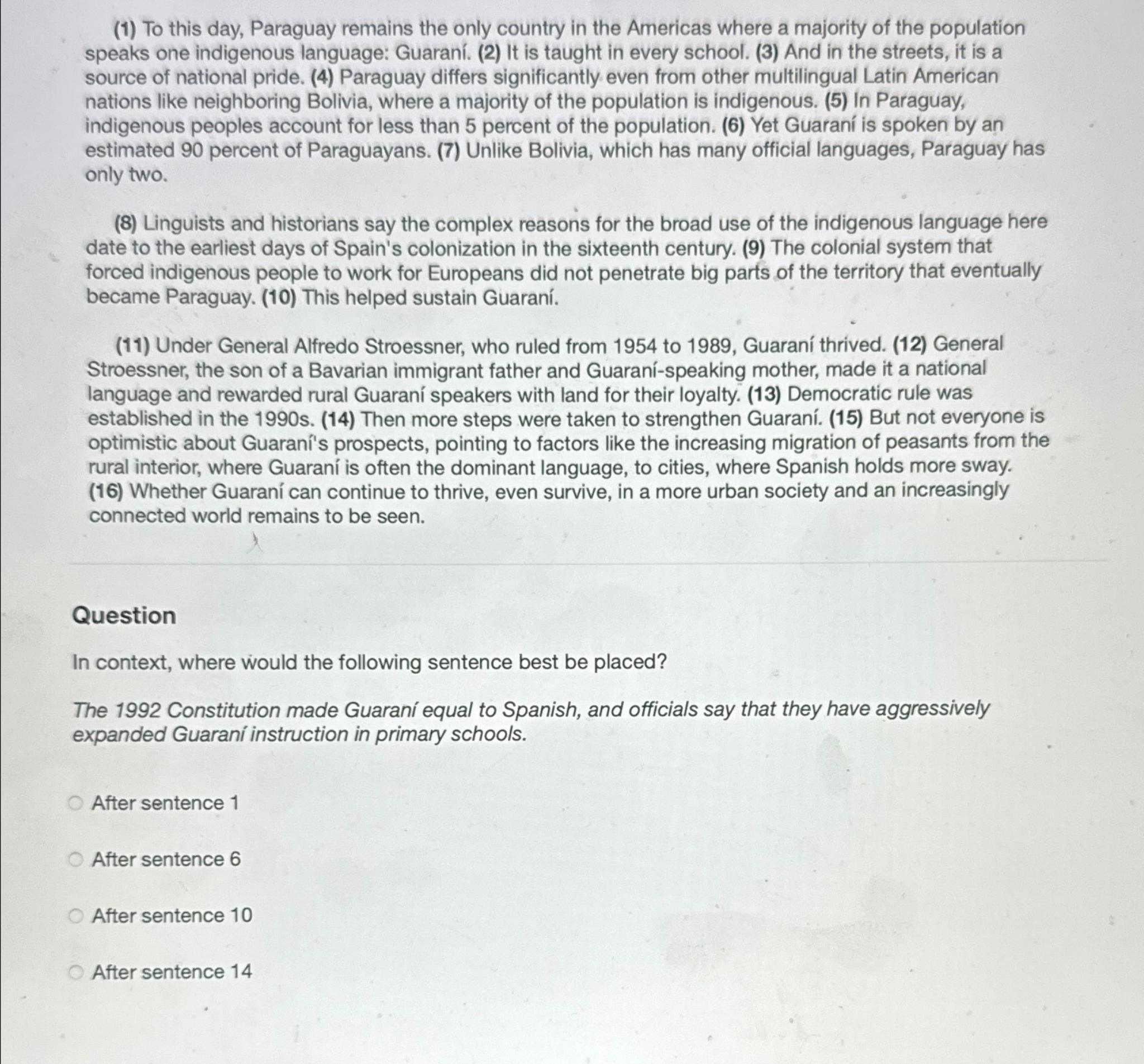 (1) To this day, Paraguay remains the only country in the Americas where a majority of the population speaks one indigenous language: Guaraní. (2) It is taught in every school. (3) And in the streets, it is a source of national pride. (4) Paraguay differs significantly even from other multilingual Latin American nations like neighboring Bolivia, where a majority of the population is indigenous. (5) In Paraguay, indigenous peoples account for less than 5 percent of the population. (6) Yet Guaraní is spoken by an estimated 90 percent of Paraguayans. (7) Unlike Bolivia, which has many official languages, Paraguay has only two.

(8) Linguists and historians say the complex reasons for the broad use of the indigenous language here date to the earliest days of Spain's colonization in the sixteenth century. (9) The colonial system that forced indigenous people to work for Europeans did not penetrate big parts of the territory that eventually became Paraguay. (10) This helped sustain Guaraní.

(11) Under General Alfredo Stroessner, who ruled from 1954 to 1989, Guaraní thrived. (12) General Stroessner, the son of a Bavarian immigrant father and Guaraní-speaking mother, made it a national language and rewarded rural Guaraní speakers with land for their loyalty. (13) Democratic rule was established in the 1990s. (14) Then more steps were taken to strengthen Guaraní. (15) But not everyone is optimistic about Guaraní's prospects, pointing to factors like the increasing migration of peasants from the rural interior, where Guaraní is often the dominant language, to cities, where Spanish holds more sway. (16) Whether Guaraní can continue to thrive, even survive, in a more urban society and an increasingly connected world remains to be seen.

Question

In context, where would the following sentence best be placed?

The 1992 Constitution made Guaraní equal to Spanish, and officials say that they have aggressively expanded Guaraní instruction in primary schools.

After sentence 1

After sentence 6

After sentence 10

After sentence 14